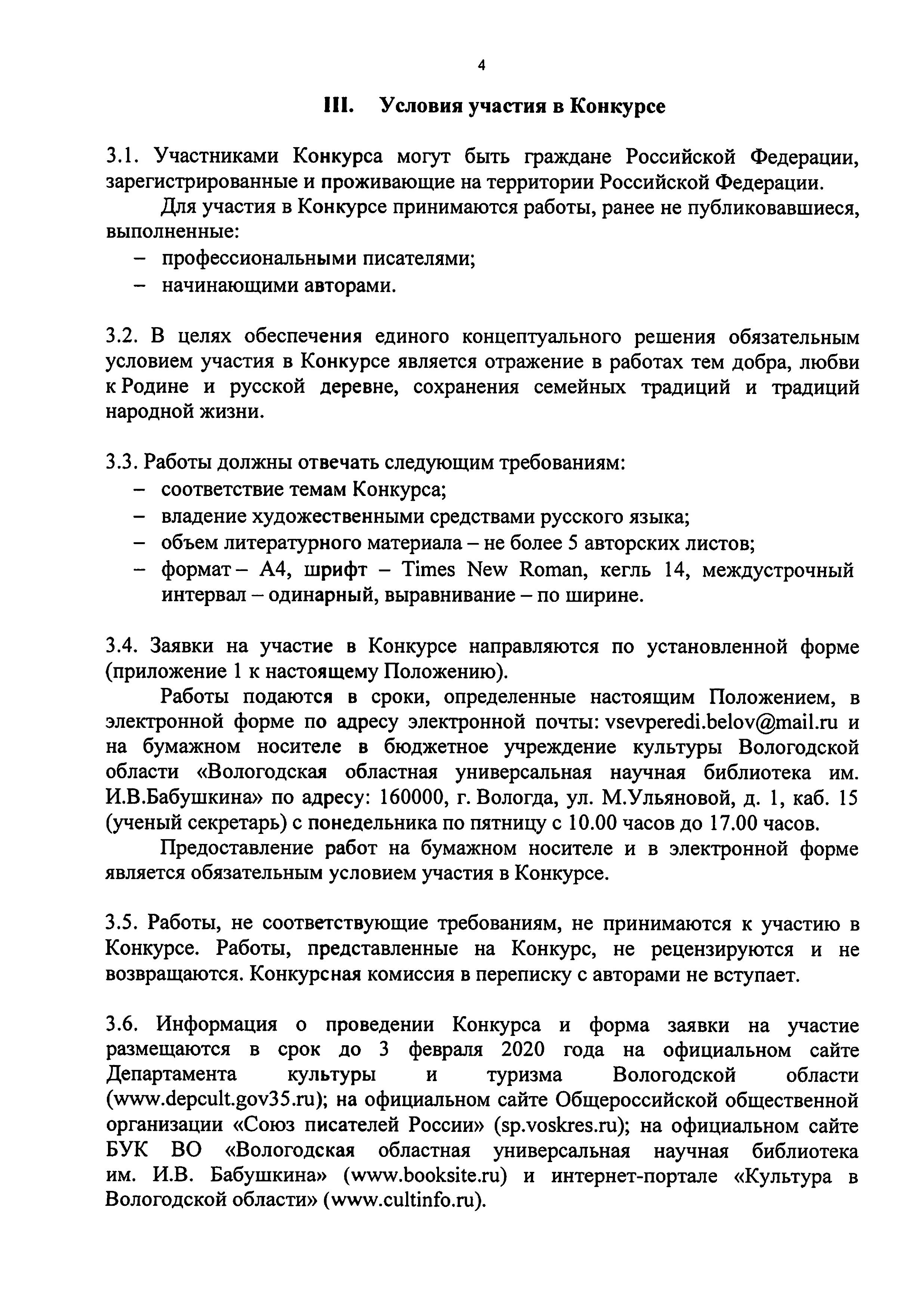 4

III. Условия участия в Конкурсе

3.1. Участниками Конкурса могут быть граждане Российской Федерации, зарегистрированные и проживающие на территории Российской Федерации.

Для участия в Конкурсе принимаются работы, ранее не публиковавшиеся, выполненные:
– профессиональными писателями;
– начинающими авторами.

3.2. В целях обеспечения единого концептуального решения обязательным условием участия в Конкурсе является отражение в работах тем добра, любви к Родине и русской деревне, сохранения семейных традиций и традиций народной жизни.

3.3. Работы должны отвечать следующим требованиям:
– соответствие темам Конкурса;
– владение художественными средствами русского языка;
– объем литературного материала – не более 5 авторских листов;
– формат – А4, шрифт – Times New Roman, кегль 14, междустрочный интервал – одинарный, выравнивание – по ширине.

3.4. Заявки на участие в Конкурсе направляются по установленной форме (приложение 1 к настоящему Положению).

Работы подаются в сроки, определенные настоящим Положением, в электронной форме по адресу электронной почты: vsevperedi.belov@mail.ru и на бумажном носителе в бюджетное учреждение культуры Вологодской области «Вологодская областная универсальная научная библиотека им. И.В.Бабушкина» по адресу: 160000, г. Вологда, ул. М.Ульяновой, д. 1, каб. 15 (ученый секретарь) с понедельника по пятницу с 10.00 часов до 17.00 часов.

Предоставление работ на бумажном носителе и в электронной форме является обязательным условием участия в Конкурсе.

3.5. Работы, не соответствующие требованиям, не принимаются к участию в Конкурсе. Работы, представленные на Конкурс, не рецензируются и не возвращаются. Конкурсная комиссия в переписку с авторами не вступает.

3.6. Информация о проведении Конкурса и форма заявки на участие размещаются в срок до 3 февраля 2020 года на официальном сайте Департамента культуры и туризма Вологодской области (www.depcult.gov35.ru); на официальном сайте Общероссийской общественной организации «Союз писателей России» (sp.voskres.ru); на официальном сайте БУК ВО «Вологодская областная универсальная научная библиотека им. И.В. Бабушкина» (www.booksite.ru) и интернет-портале «Культура в Вологодской области» (www.cultinfo.ru).